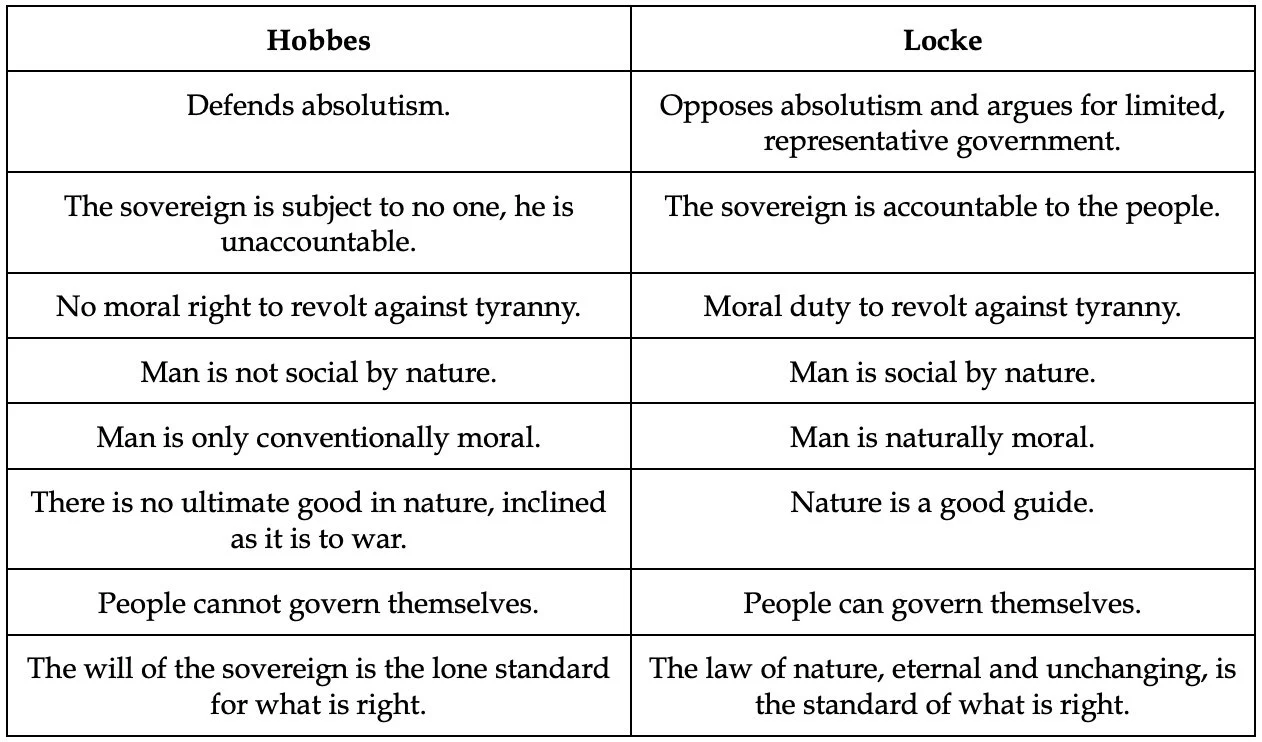 | Hobbes | Locke |
|---|---|
| Defends absolutism. | Opposes absolutism and argues for limited, representative government. |
| The sovereign is subject to no one, he is unaccountable. | The sovereign is accountable to the people. |
| No moral right to revolt against tyranny. | Moral duty to revolt against tyranny. |
| Man is not social by nature. | Man is social by nature. |
| Man is only conventionally moral. | Man is naturally moral. |
| There is no ultimate good in nature, inclined as it is to war. | Nature is a good guide. |
| People cannot govern themselves. | People can govern themselves. |
| The will of the sovereign is the lone standard for what is right. | The law of nature, eternal and unchanging, is the standard of what is right. |